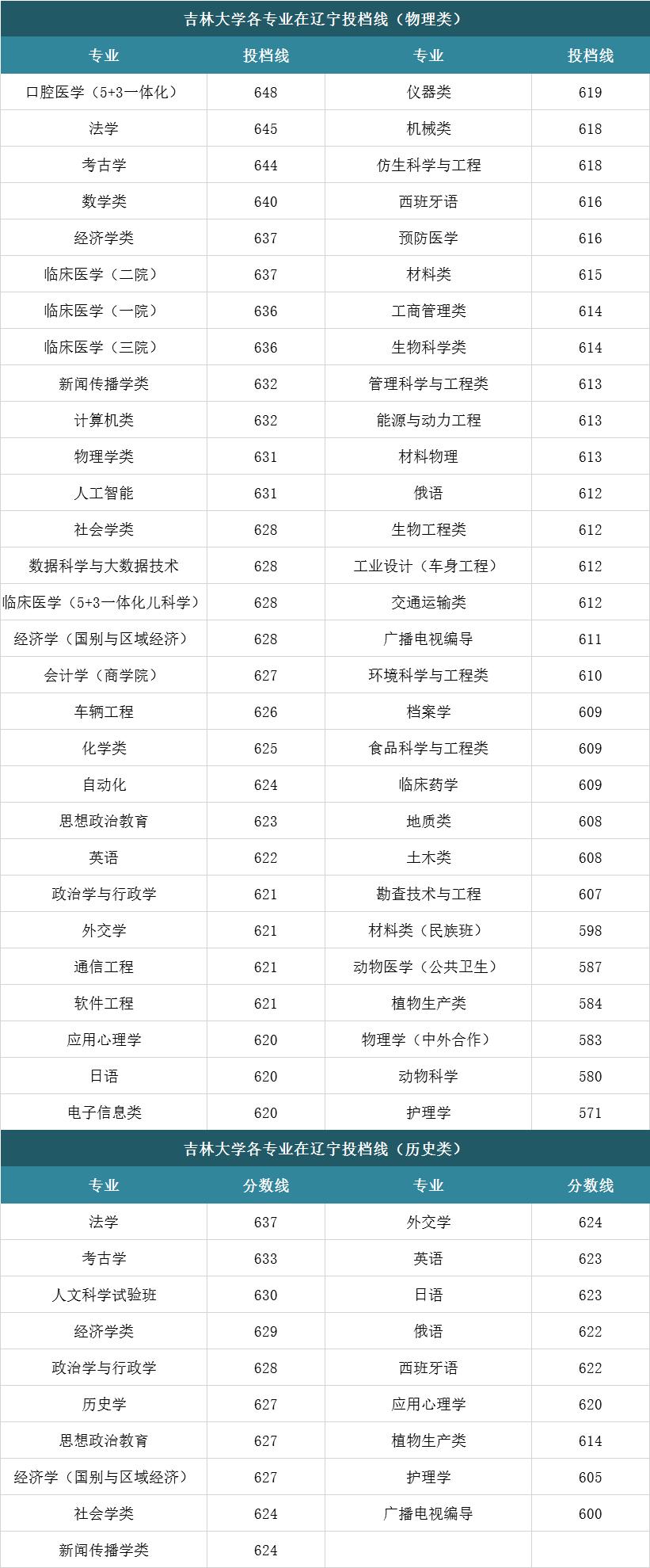 吉林大学各专业在辽宁投档线（物理类）

| 专业 | 投档线 | 专业 | 投档线 |
|---|---|---|---|
| 口腔医学（5+3一体化） | 648 | 仪器类 | 619 |
| 法学 | 645 | 机械类 | 618 |
| 考古学 | 644 | 仿生科学与工程 | 618 |
| 数学类 | 640 | 西班牙语 | 616 |
| 经济学类 | 637 | 预防医学 | 616 |
| 临床医学（二院） | 637 | 材料类 | 615 |
| 临床医学（一院） | 636 | 工商管理类 | 614 |
| 临床医学（三院） | 636 | 生物科学类 | 614 |
| 新闻传播学类 | 632 | 管理科学与工程类 | 613 |
| 计算机类 | 632 | 能源与动力工程 | 613 |
| 物理学类 | 631 | 材料物理 | 613 |
| 人工智能 | 631 | 俄语 | 612 |
| 社会学类 | 628 | 生物工程类 | 612 |
| 数据科学与大数据技术 | 628 | 工业设计（车身工程） | 612 |
| 临床医学（5+3一体化儿科学） | 628 | 交通运输类 | 612 |
| 经济学（国别与区域经济） | 628 | 广播电视编导 | 611 |
| 会计学（商学院） | 627 | 环境科学与工程类 | 610 |
| 车辆工程 | 626 | 档案学 | 609 |
| 化学类 | 625 | 食品科学与工程类 | 609 |
| 自动化 | 624 | 临床药学 | 609 |
| 思想政治教育 | 623 | 地质类 | 608 |
| 英语 | 622 | 土木类 | 608 |
| 政治学与行政学 | 621 | 勘查技术与工程 | 607 |
| 外交学 | 621 | 材料类（民族班） | 598 |
| 通信工程 | 621 | 动物医学（公共卫生） | 587 |
| 软件工程 | 621 | 植物生产类 | 584 |
| 应用心理学 | 620 | 物理学（中外合作） | 583 |
| 日语 | 620 | 动物科学 | 580 |
| 电子信息类 | 620 | 护理学 | 571 |

吉林大学各专业在辽宁投档线（历史类）

| 专业 | 分数线 | 专业 | 分数线 |
|---|---|---|---|
| 法学 | 637 | 外交学 | 624 |
| 考古学 | 633 | 英语 | 623 |
| 人文科学试验班 | 630 | 日语 | 623 |
| 经济学类 | 629 | 俄语 | 622 |
| 政治学与行政学 | 628 | 西班牙语 | 622 |
| 历史学 | 627 | 应用心理学 | 620 |
| 思想政治教育 | 627 | 植物生产类 | 614 |
| 经济学（国别与区域经济） | 627 | 护理学 | 605 |
| 社会学类 | 624 | 广播电视编导 | 600 |
| 新闻传播学类 | 624 | | |